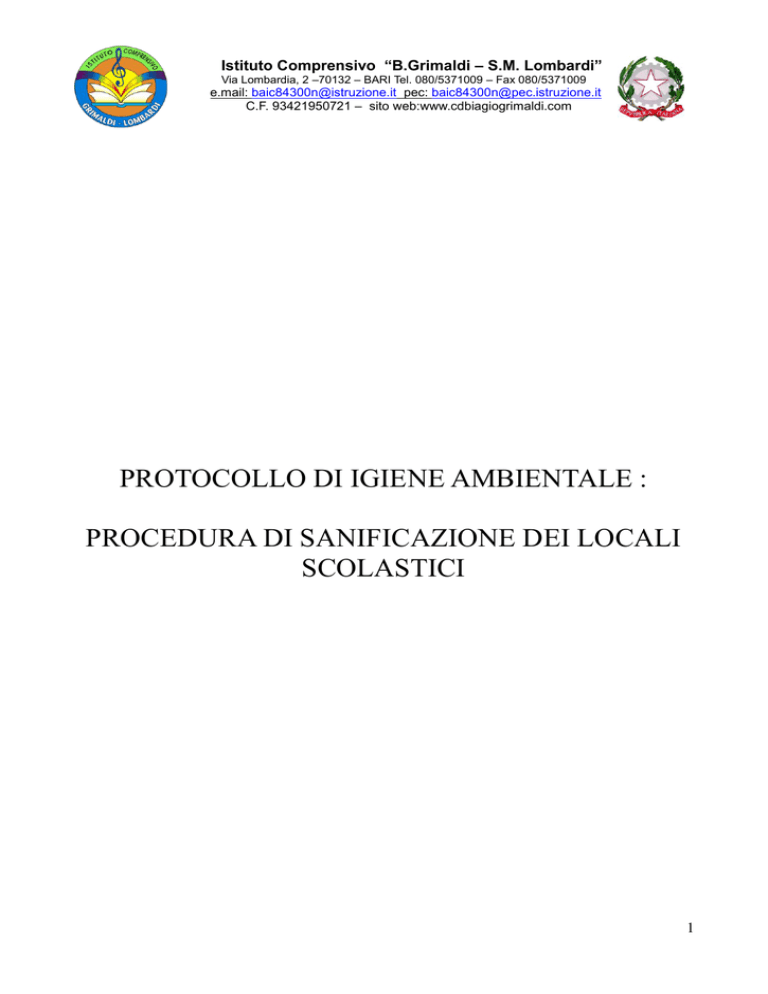 ISTITUTO COMPRENSIVO
GRIMALDI LOMBARDI

Istituto Comprensivo "B.Grimaldi – S.M. Lombardi"
Via Lombardia, 2 –70132 – BARI Tel. 080/5371009 – Fax 080/5371009
e.mail: baic84300n@istruzione.it pec: baic84300n@pec.istruzione.it
C.F. 93421950721 – sito web:www.cdbiagiogrimaldi.com

PROTOCOLLO DI IGIENE AMBIENTALE :

PROCEDURA DI SANIFICAZIONE DEI LOCALI SCOLASTICI

1